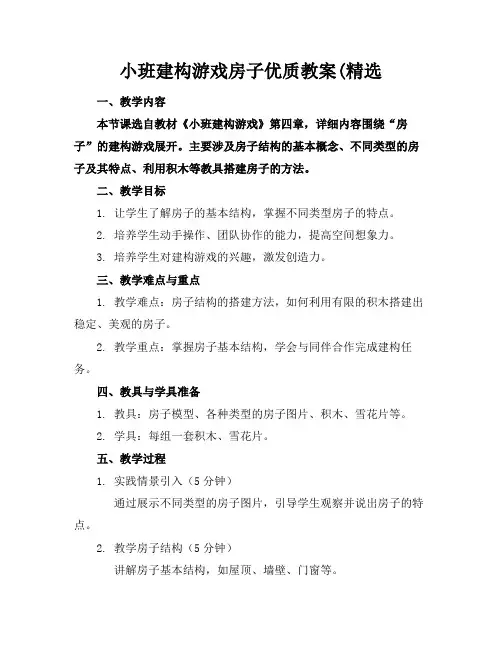 小班建构游戏房子优质教案(精选

一、教学内容

本节课选自教材《小班建构游戏》第四章，详细内容围绕“房子”的建构游戏展开。主要涉及房子结构的基本概念、不同类型的房子及其特点、利用积木等教具搭建房子的方法。

二、教学目标

1. 让学生了解房子的基本结构，掌握不同类型房子的特点。

2. 培养学生动手操作、团队协作的能力，提高空间想象力。

3. 培养学生对建构游戏的兴趣，激发创造力。

三、教学难点与重点

1. 教学难点：房子结构的搭建方法，如何利用有限的积木搭建出稳定、美观的房子。

2. 教学重点：掌握房子基本结构，学会与同伴合作完成建构任务。

四、教具与学具准备

1. 教具：房子模型、各种类型的房子图片、积木、雪花片等。

2. 学具：每组一套积木、雪花片。

五、教学过程

1. 实践情景引入（5 分钟）

通过展示不同类型的房子图片，引导学生观察并说出房子的特点。

2. 教学房子结构（5 分钟）

讲解房子基本结构，如屋顶、墙壁、门窗等。